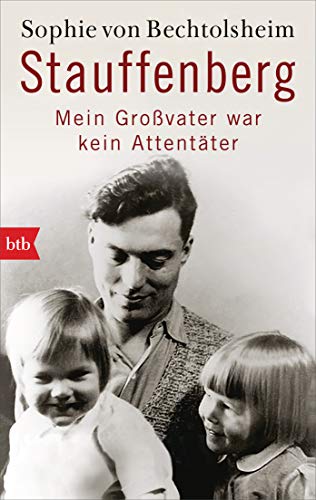 Sophie von Bechtolsheim

Stauffenberg

Mein Großvater war kein Attentäter

btb